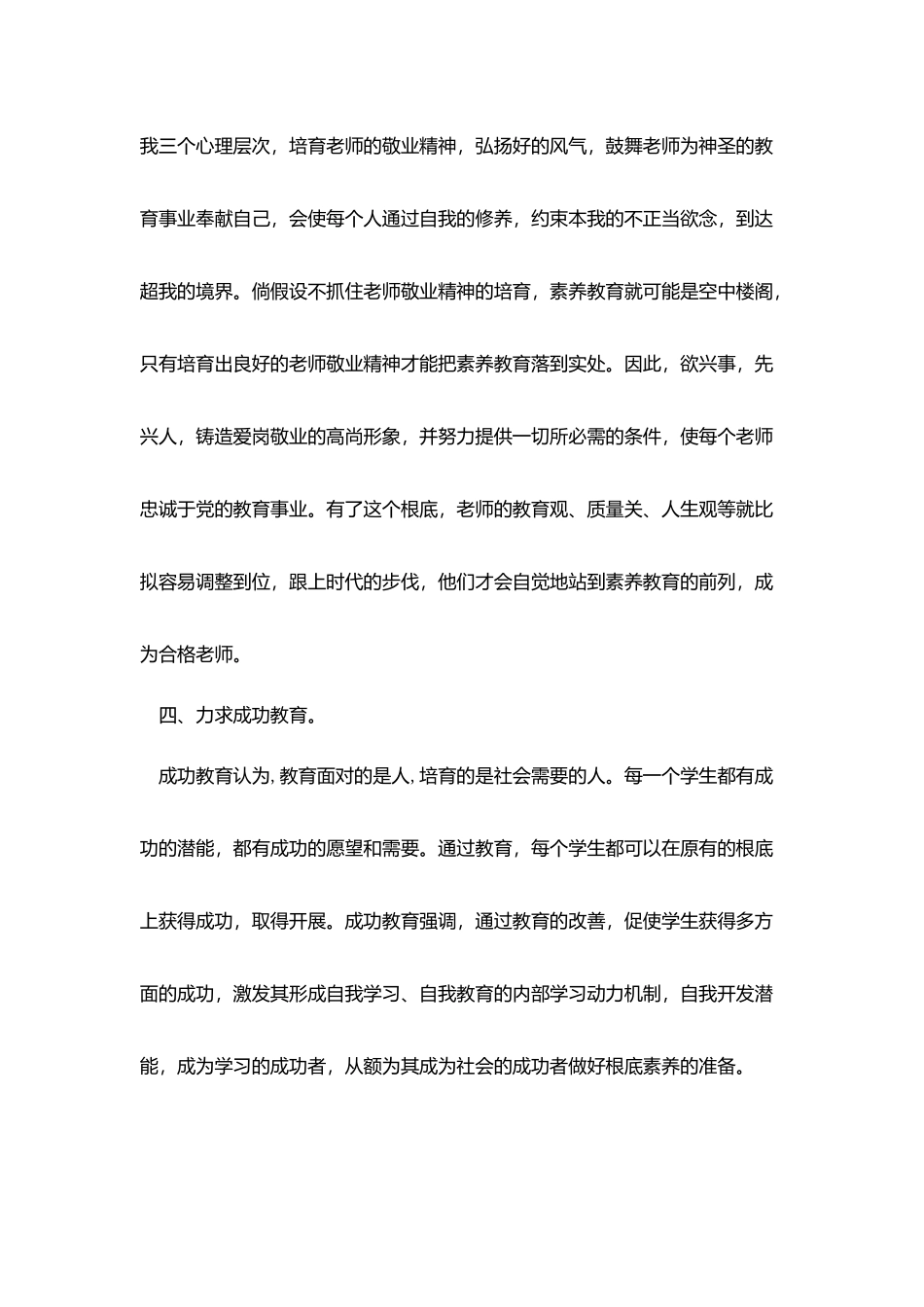 我三个心理层次，培育老师的敬业精神，弘扬好的风气，鼓舞老师为神圣的教育事业奉献自己，会使每个人通过自我的修养，约束本我的不正当欲念，到达超我的境界。倘假设不抓住老师敬业精神的培育，素养教育就可能是空中楼阁，只有培育出良好的老师敬业精神才能把素养教育落到实处。因此，欲兴事，先兴人，铸造爱岗敬业的高尚形象，并努力提供一切所必需的条件，使每个老师忠诚于党的教育事业。有了这个根底，老师的教育观、质量关、人生观等就比拟容易调整到位，跟上时代的步伐，他们才会自觉地站到素养教育的前列，成为合格老师。

四、力求成功教育。

成功教育认为，教育面对的是人，培育的是社会需要的人。每一个学生都有成功的潜能，都有成功的愿望和需要。通过教育，每个学生都可以在原有的根底上获得成功，取得开展。成功教育强调，通过教育的改善，促使学生获得多方面的成功，激发其形成自我学习、自我教育的内部学习动力机制，自我开发潜能，成为学习的成功者，从额为其成为社会的成功者做好根底素养的准备。